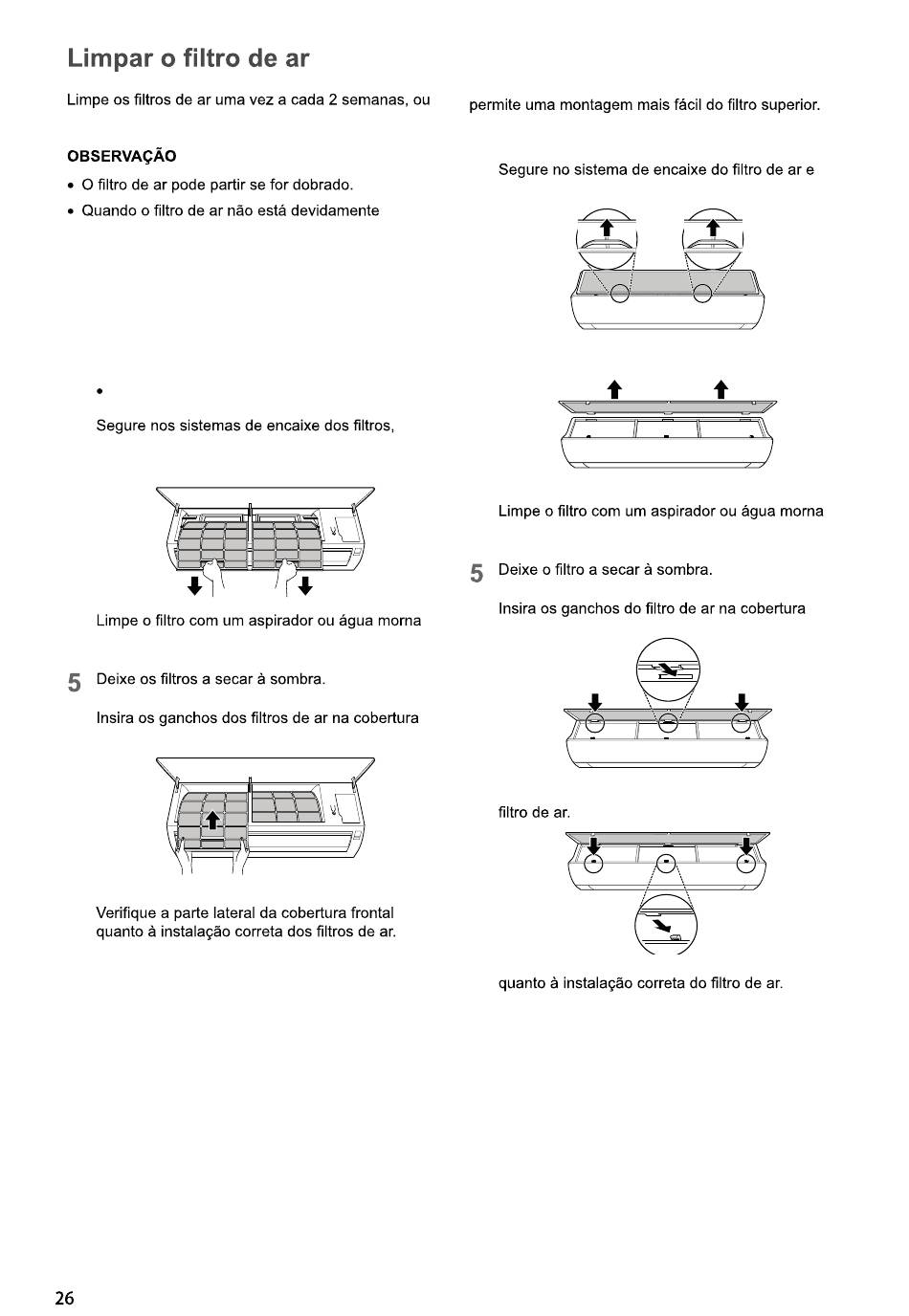 Limpar o filtro de ar

Limpe os filtros de ar uma vez a cada 2 semanas, ou

OBSERVAÇÃO

• O filtro de ar pode partir se for dobrado.

• Quando o filtro de ar não está devidamente

•

Segure nos sistemas de encaixe dos filtros,

Limpe o filtro com um aspirador ou água morna

5 Deixe os filtros a secar à sombra.

Insira os ganchos dos filtros de ar na cobertura

Verifique a parte lateral da cobertura frontal quanto à instalação correta dos filtros de ar.

permite uma montagem mais fácil do filtro superior.

Segure no sistema de encaixe do filtro de ar e

Limpe o filtro com um aspirador ou água morna

5 Deixe o filtro a secar à sombra.

Insira os ganchos do filtro de ar na cobertura

filtro de ar.

quanto à instalação correta do filtro de ar.

26